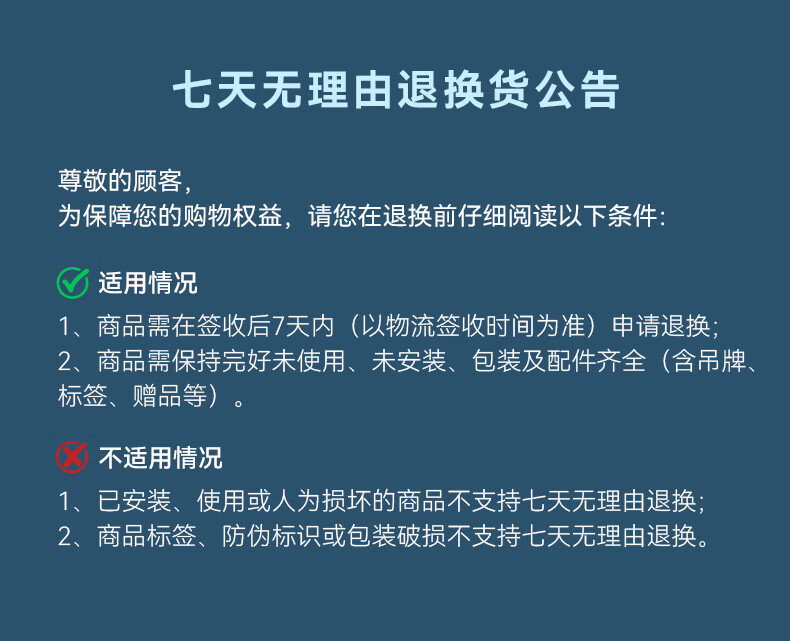 七天无理由退换货公告

尊敬的顾客,
为保障您的购物权益,请您在退换前仔细阅读以下条件:

适用情况

1、商品需在签收后7天内(以物流签收时间为准)申请退换;
2、商品需保持完好未使用、未安装、包装及配件齐全(含吊牌、标签、赠品等)。

不适用情况

1、已安装、使用或人为损坏的商品不支持七天无理由退换;
2、商品标签、防伪标识或包装破损不支持七天无理由退换。